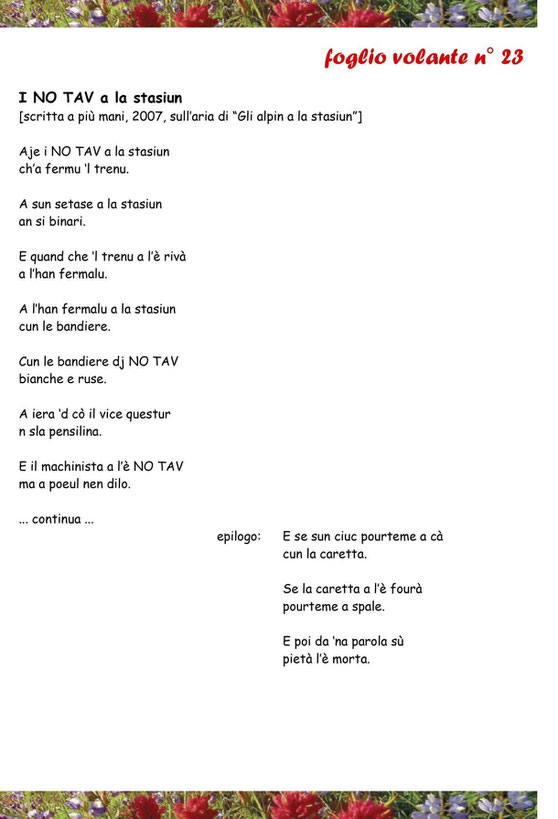 foglio volante n° 23

I NO TAV a la stasiun
[scritta a più mani, 2007, sull'aria di "Gli alpin a la stasiun"]

Aje i NO TAV a la stasiun
ch'a fermu 'l trenu.

A sun setase a la stasiun
an si binari.

E quand che 'l trenu a l'è rivà
a l'han fermalu.

A l'han fermalu a la stasiun
cun le bandiere.

Cun le bandiere dj NO TAV
bianche e ruse.

A iera 'd cò il vice questur
n sla pensilina.

E il machinista a l'è NO TAV
ma a poeul nen dilo.

... continua ...

epilogo: E se sun ciuc pourteme a cà
cun la caretta.

Se la caretta a l'è fourà
pourteme a spale.

E poi da 'na parola sù
pietà l'è morta.